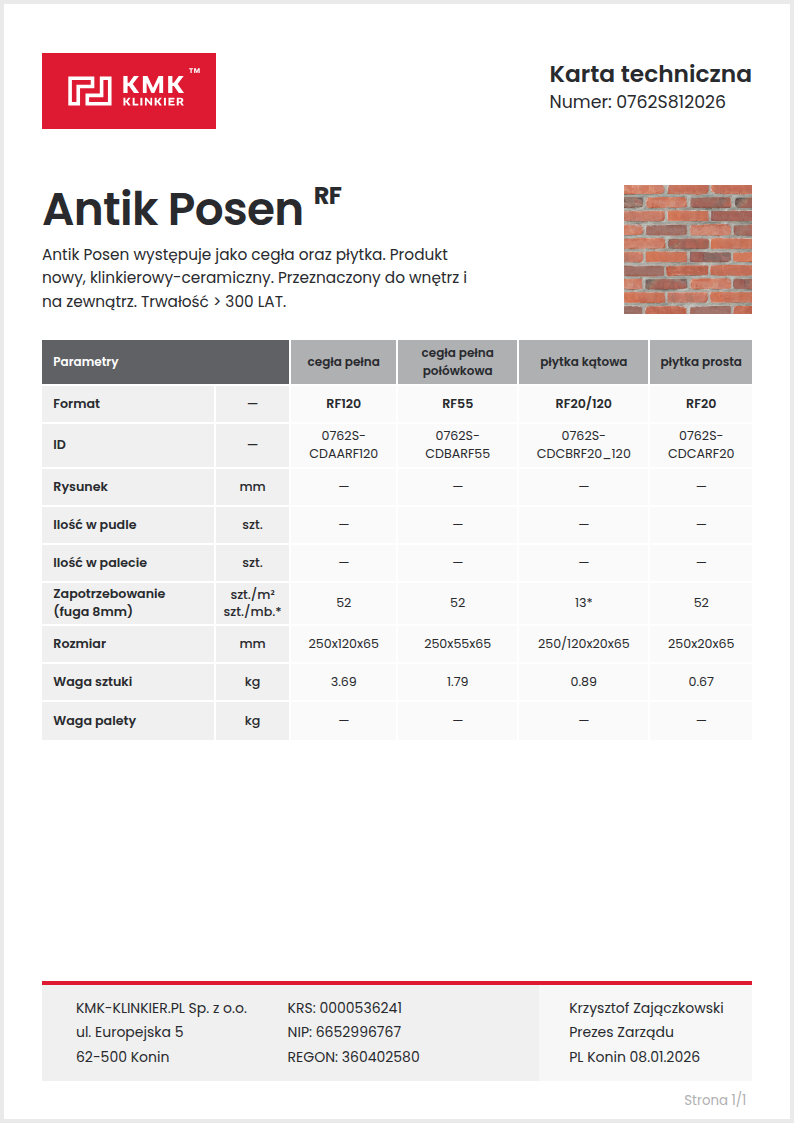 KMK™ KLINKIER

Karta techniczna
Numer: 0762S812026

Antik Posen RF

Antik Posen występuje jako cegła oraz płytka. Produkt nowy, klinkierowy-ceramiczny. Przeznaczony do wnętrz i na zewnątrz. Trwałość > 300 LAT.

| Parametry | | cegła pełna | cegła pełna połówkowa | płytka kątowa | płytka prosta |
|---|---|---|---|---|---|
| Format | — | RF120 | RF55 | RF20/120 | RF20 |
| ID | — | 0762S-CDAARF120 | 0762S-CDBARF55 | 0762S-CDCBRF20_120 | 0762S-CDCARF20 |
| Rysunek | mm | — | — | — | — |
| Ilość w pudle | szt. | — | — | — | — |
| Ilość w palecie | szt. | — | — | — | — |
| Zapotrzebowanie (fuga 8mm) | szt./m² szt./mb.* | 52 | 52 | 13* | 52 |
| Rozmiar | mm | 250x120x65 | 250x55x65 | 250/120x20x65 | 250x20x65 |
| Waga sztuki | kg | 3.69 | 1.79 | 0.89 | 0.67 |
| Waga palety | kg | — | — | — | — |

KMK-KLINKIER.PL Sp. z o.o.
ul. Europejska 5
62-500 Konin

KRS: 0000536241
NIP: 6652996767
REGON: 360402580

Krzysztof Zajączkowski
Prezes Zarządu
PL Konin 08.01.2026

Strona 1/1